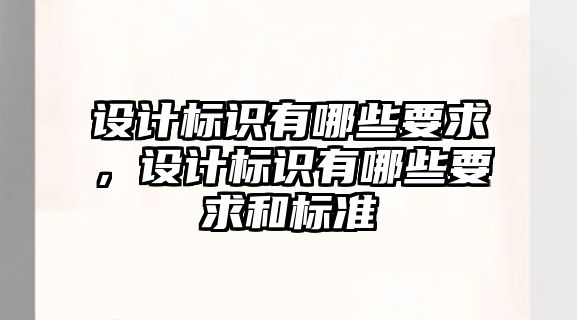 设计标识有哪些要求，设计标识有哪些要求和标准